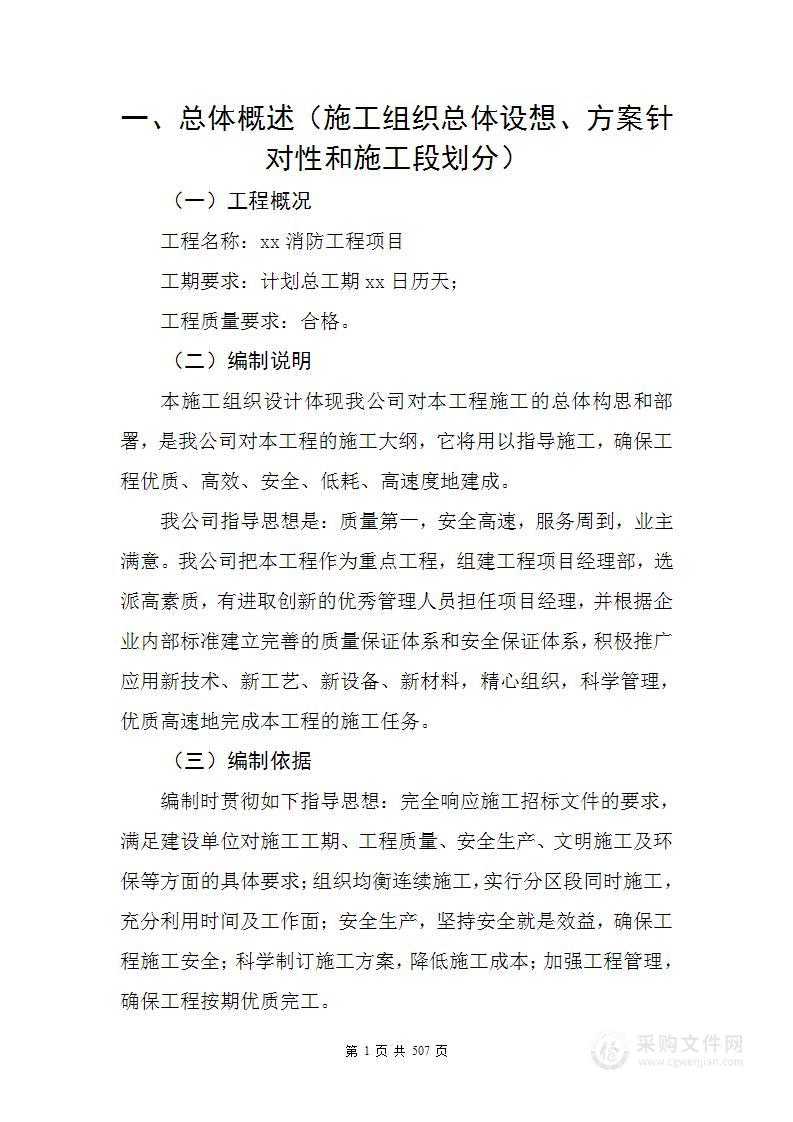 一、总体概述（施工组织总体设想、方案针对性和施工段划分）

（一）工程概况

工程名称：xx 消防工程项目

工期要求：计划总工期 xx 日历天；

工程质量要求：合格。

（二）编制说明

本施工组织设计体现我公司对本工程施工的总体构思和部署，是我公司对本工程的施工大纲，它将用以指导施工，确保工程优质、高效、安全、低耗、高速度地建成。

我公司指导思想是：质量第一，安全高速，服务周到，业主满意。我公司把本工程作为重点工程，组建工程项目经理部，选派高素质，有进取创新的优秀管理人员担任项目经理，并根据企业内部标准建立完善的质量保证体系和安全保证体系，积极推广应用新技术、新工艺、新设备、新材料，精心组织，科学管理，优质高速地完成本工程的施工任务。

（三）编制依据

编制时贯彻如下指导思想：完全响应施工招标文件的要求，满足建设单位对施工工期、工程质量、安全生产、文明施工及环保等方面的具体要求；组织均衡连续施工，实行分区段同时施工，充分利用时间及工作面；安全生产，坚持安全就是效益，确保工程施工安全；科学制订施工方案，降低施工成本；加强工程管理，确保工程按期优质完工。

第 1 页 共 507 页

采购文件网
www.cgwenjian.com